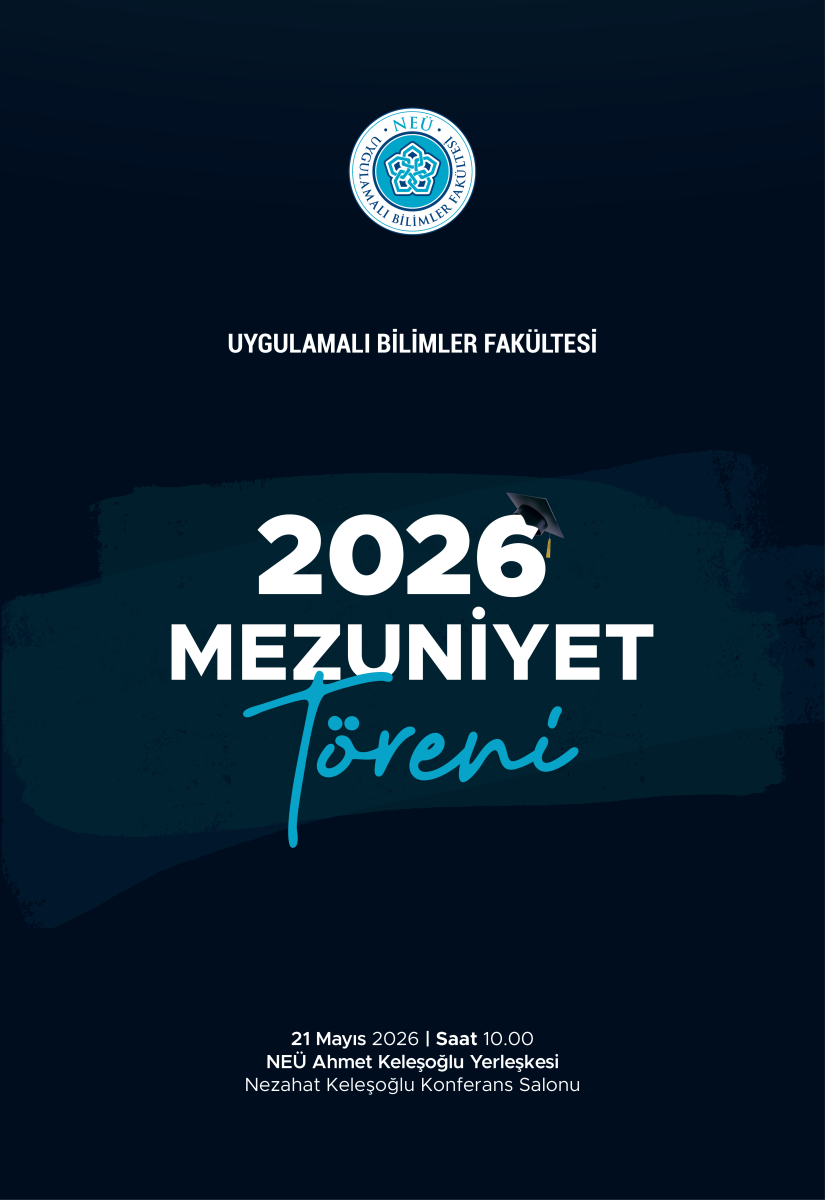 NEÜ
UYGULAMALI BİLİMLER FAKÜLTESİ

UYGULAMALI BİLİMLER FAKÜLTESİ

2026
MEZUNİYET
Töreni

21 Mayıs 2026 | Saat 10.00
NEÜ Ahmet Keleşoğlu Yerleşkesi
Nezahat Keleşoğlu Konferans Salonu